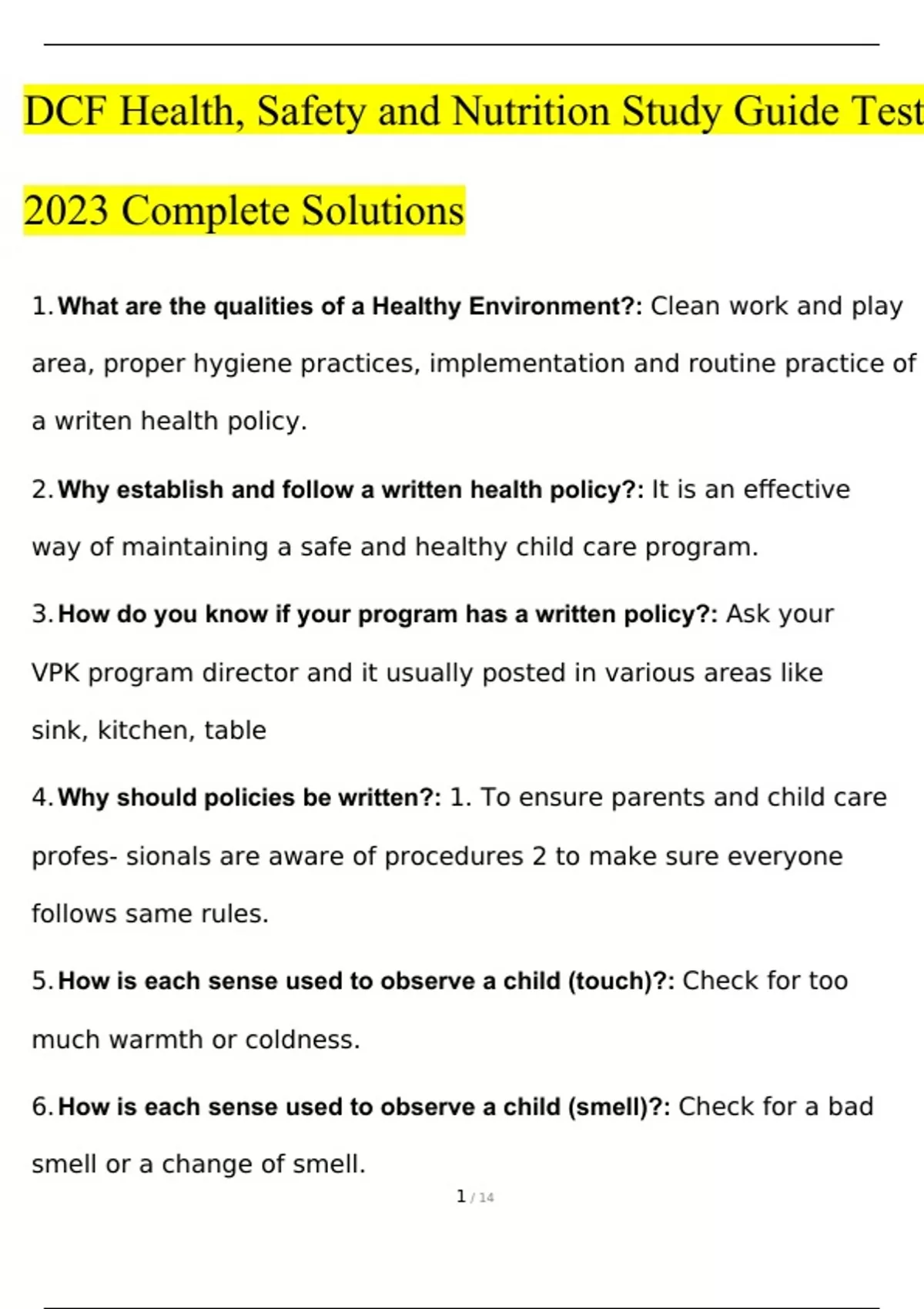 DCF Health, Safety and Nutrition Study Guide Test 2023 Complete Solutions

1. What are the qualities of a Healthy Environment?: Clean work and play area, proper hygiene practices, implementation and routine practice of a writen health policy.

2. Why establish and follow a written health policy?: It is an effective way of maintaining a safe and healthy child care program.

3. How do you know if your program has a written policy?: Ask your VPK program director and it usually posted in various areas like sink, kitchen, table

4. Why should policies be written?: 1. To ensure parents and child care profes- sionals are aware of procedures 2 to make sure everyone follows same rules.

5. How is each sense used to observe a child (touch)?: Check for too much warmth or coldness.

6. How is each sense used to observe a child (smell)?: Check for a bad smell or a change of smell.

1 / 14